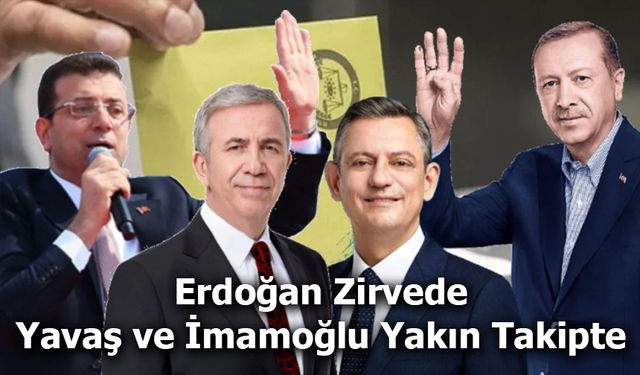 Erdoğan Zirvede
Yavaş ve İmamoğlu Yakın Takipte